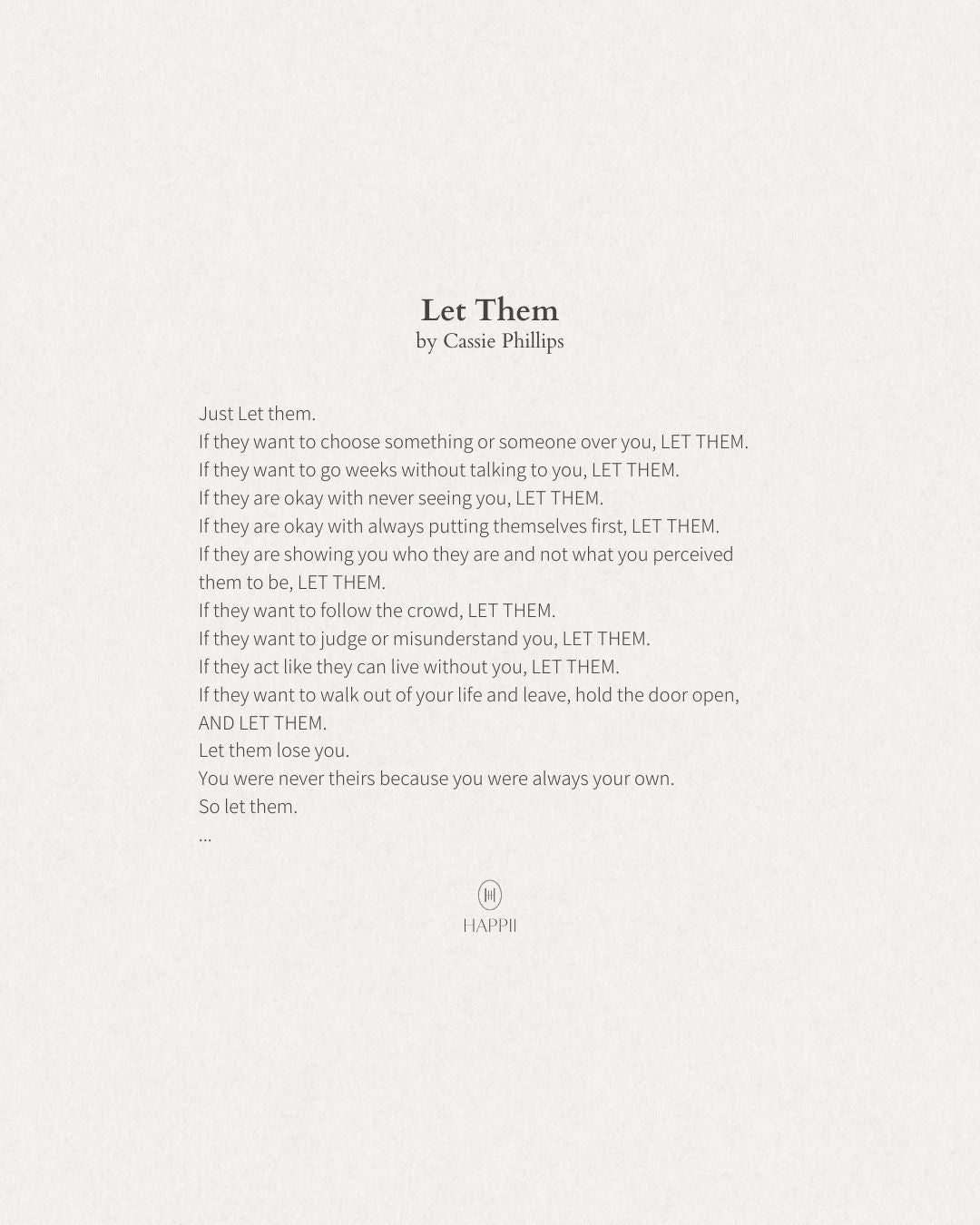 Let Them
by Cassie Phillips

Just Let them.
If they want to choose something or someone over you, LET THEM.
If they want to go weeks without talking to you, LET THEM.
If they are okay with never seeing you, LET THEM.
If they are okay with always putting themselves first, LET THEM.
If they are showing you who they are and not what you perceived them to be, LET THEM.
If they want to follow the crowd, LET THEM.
If they want to judge or misunderstand you, LET THEM.
If they act like they can live without you, LET THEM.
If they want to walk out of your life and leave, hold the door open, AND LET THEM.
Let them lose you.
You were never theirs because you were always your own.
So let them.
...

HAPPII